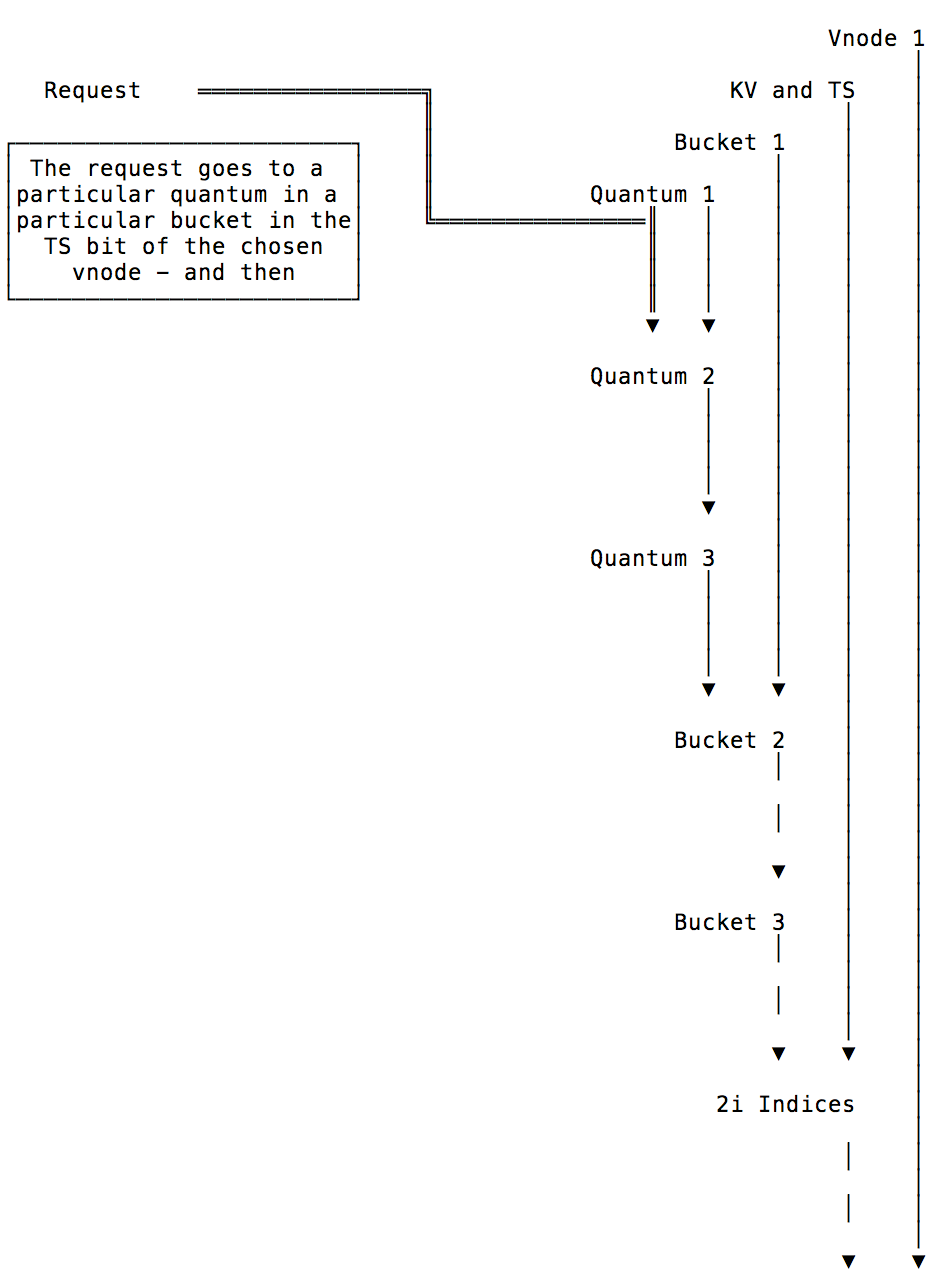 Vnode 1

Request

KV and TS

Bucket 1

The request goes to a particular quantum in a particular bucket in the TS bit of the chosen vnode - and then

Quantum 1

Quantum 2

Quantum 3

Bucket 2

Bucket 3

2i Indices